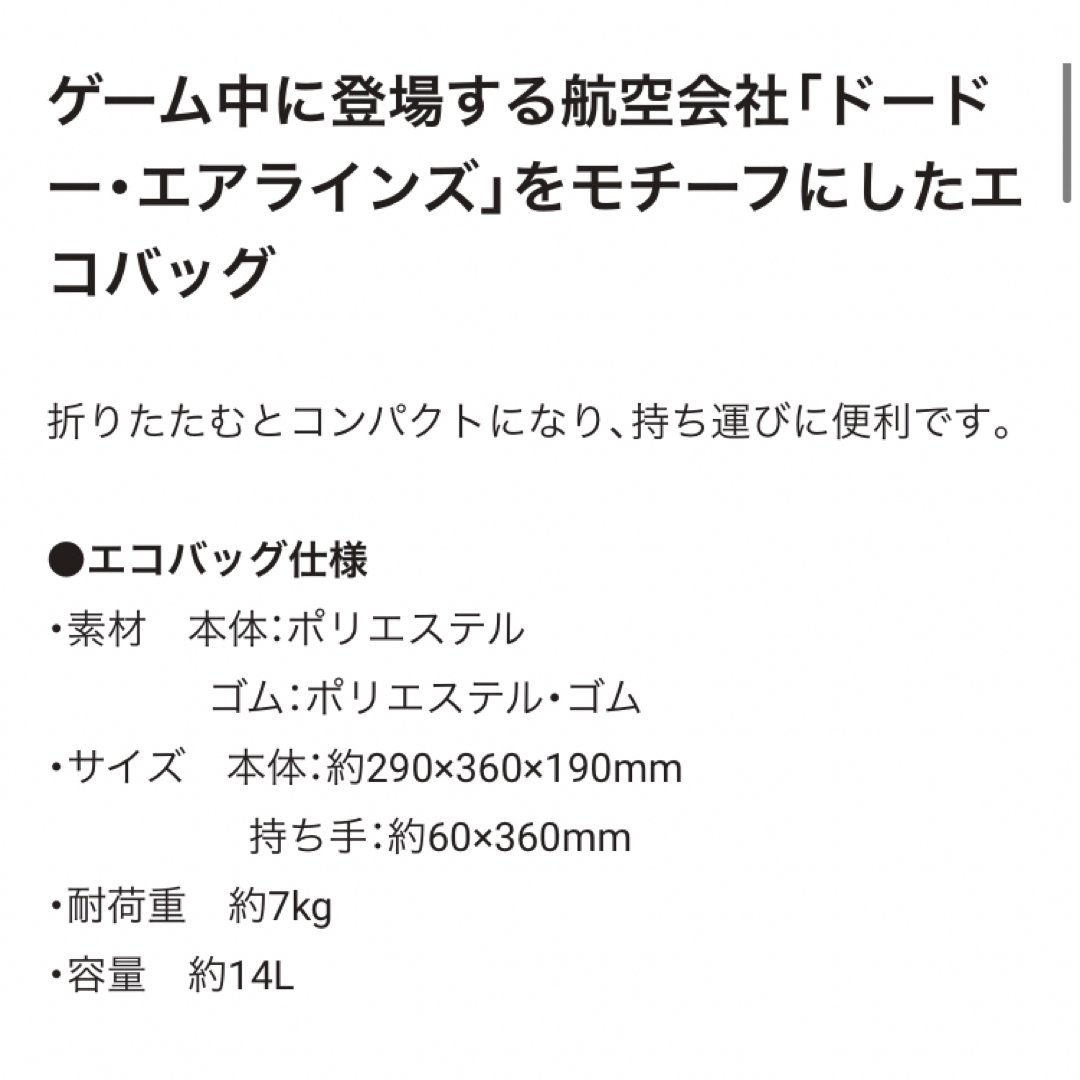 ゲーム中に登場する航空会社「ドードー・エアラインズ」をモチーフにしたエコバッグ

折りたたむとコンパクトになり、持ち運びに便利です。

●エコバッグ仕様
・素材　本体：ポリエステル
　　　　ゴム：ポリエステル・ゴム
・サイズ　本体：約290×360×190mm
　　　　　持ち手：約60×360mm
・耐荷重　約7kg
・容量　約14L